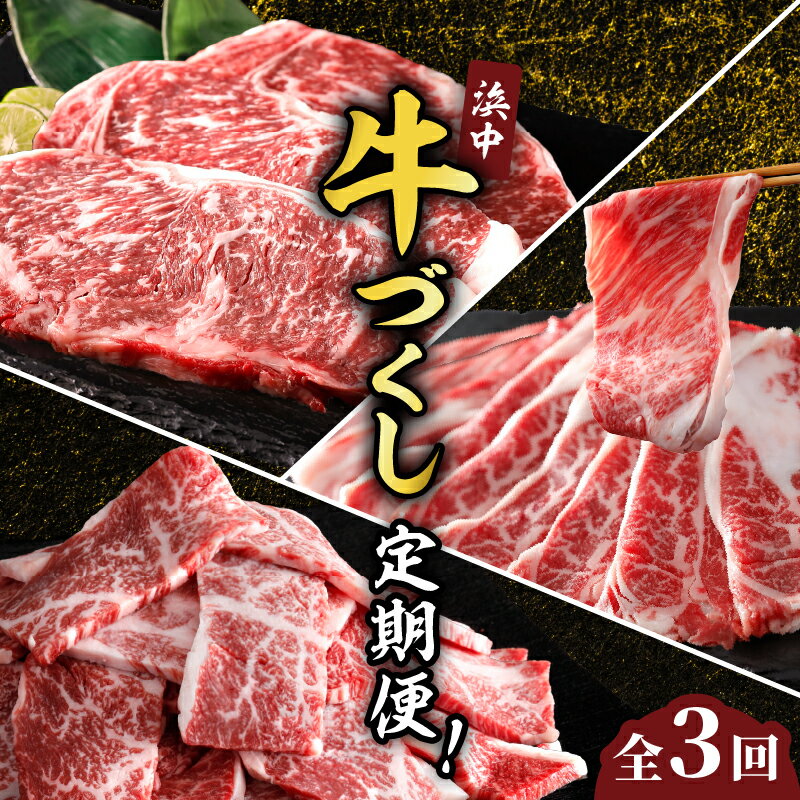 浜中

牛づくし

定期便!

全3回